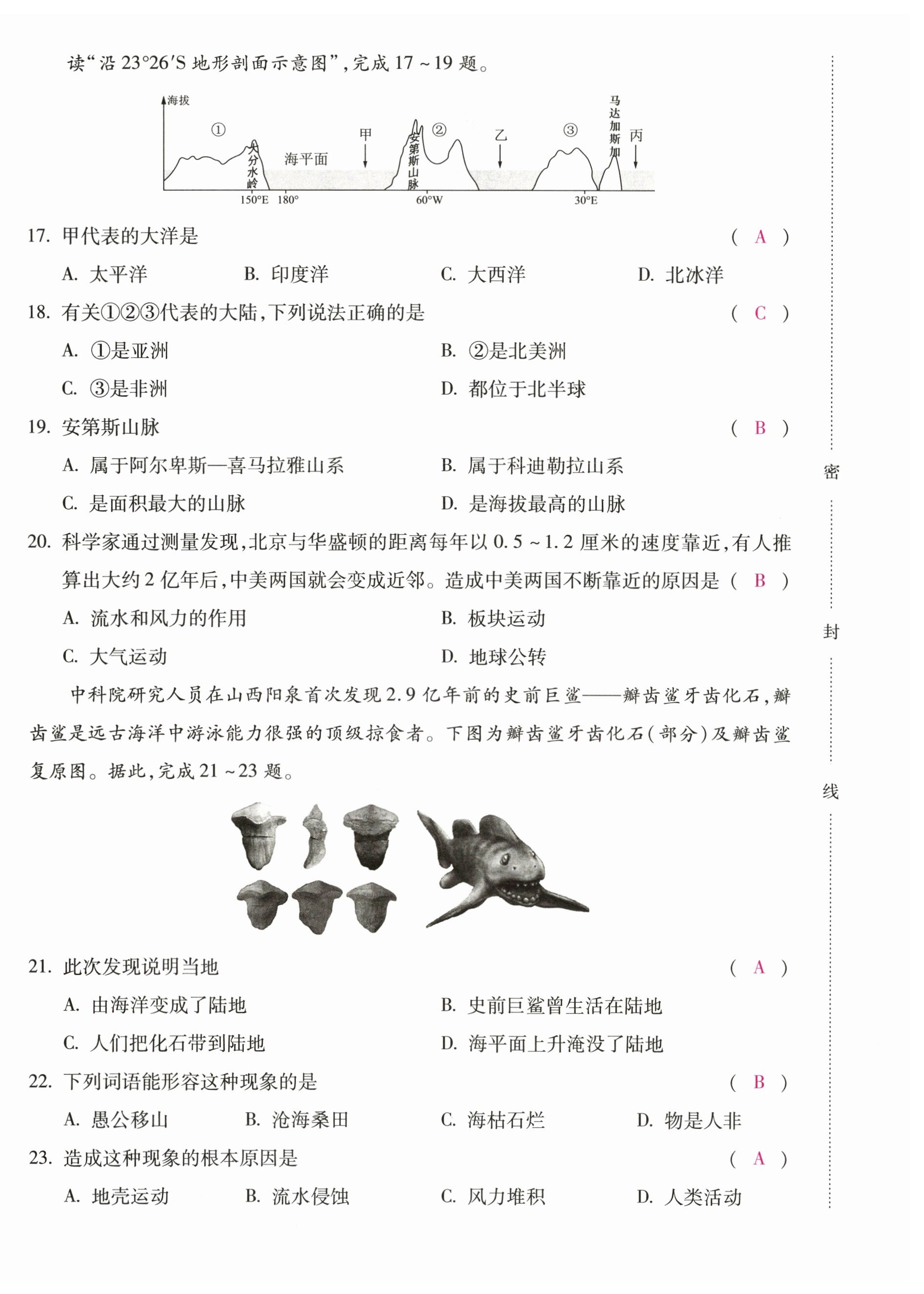 读“沿 23°26′S 地形剖面示意图”，完成 17 ~ 19 题。

海拔 ① 大分水岭 海平面 甲 安第斯山脉 ② 乙 ③ 马达加斯加 丙 150°E 180° 60°W 30°E

17. 甲代表的大洋是 ( A )

A. 太平洋 B. 印度洋 C. 大西洋 D. 北冰洋

18. 有关①②③代表的大陆，下列说法正确的是 ( C )

A. ①是亚洲 B. ②是北美洲

C. ③是非洲 D. 都位于北半球

19. 安第斯山脉 ( B )

A. 属于阿尔卑斯—喜马拉雅山系 B. 属于科迪勒拉山系

C. 是面积最大的山脉 D. 是海拔最高的山脉

20. 科学家通过测量发现，北京与华盛顿的距离每年以 0.5 ~ 1.2 厘米的速度靠近，有人推算出大约 2 亿年后，中美两国就会变成近邻。造成中美两国不断靠近的原因是 ( B )

A. 流水和风力的作用 B. 板块运动

C. 大气运动 D. 地球公转

中科院研究人员在山西阳泉首次发现 2.9 亿年前的史前巨鲨——瓣齿鲨牙齿化石，瓣齿鲨是远古海洋中游泳能力很强的顶级掠食者。下图为瓣齿鲨牙齿化石(部分)及瓣齿鲨复原图。据此，完成 21 ~ 23 题。

21. 此次发现说明当地 ( A )

A. 由海洋变成了陆地 B. 史前巨鲨曾生活在陆地

C. 人们把化石带到陆地 D. 海平面上升淹没了陆地

22. 下列词语能形容这种现象的是 ( B )

A. 愚公移山 B. 沧海桑田 C. 海枯石烂 D. 物是人非

23. 造成这种现象的根本原因是 ( A )

A. 地壳运动 B. 流水侵蚀 C. 风力堆积 D. 人类活动

密

封

线